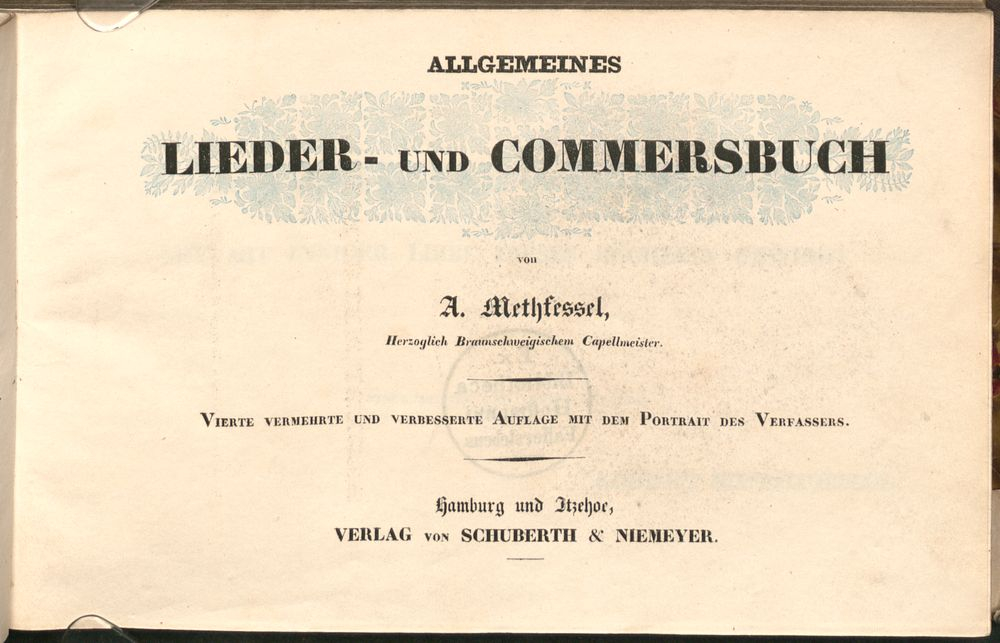 ALLGEMEINES

LIEDER- UND COMMERSBUCH

von

A. Methfessel,

Herzoglich Braunschweigischem Capellmeister.

VIERTE VERMEHRTE UND VERBESSERTE AUFLAGE MIT DEM PORTRAIT DES VERFASSERS.

Hamburg und Itzehoe,
VERLAG VON SCHUBERTH & NIEMEYER.